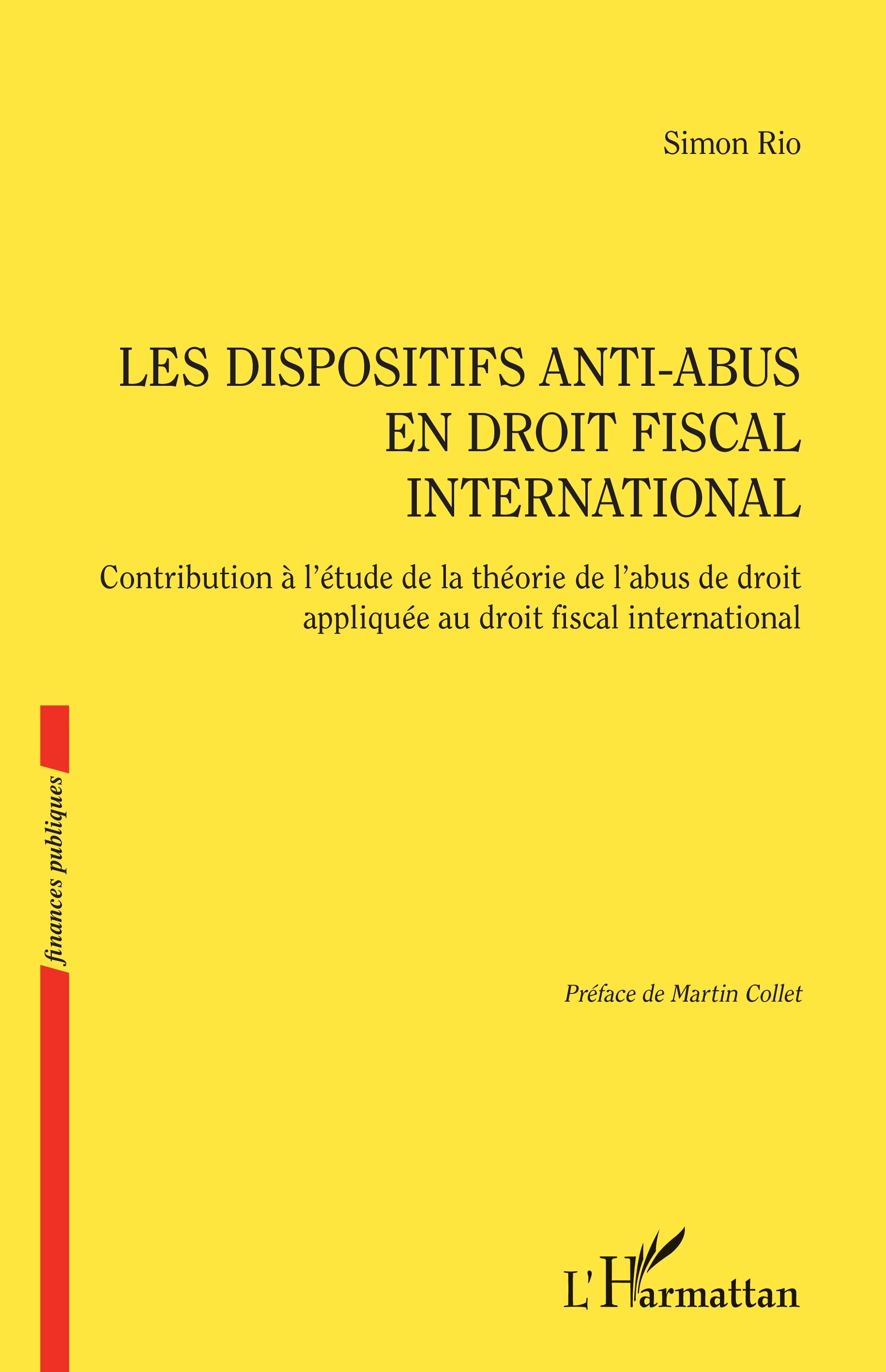 Simon Rio

LES DISPOSITIFS ANTI-ABUS
EN DROIT FISCAL
INTERNATIONAL

Contribution à l'étude de la théorie de l'abus de droit appliquée au droit fiscal international

finances publiques

Préface de Martin Collet

L'Harmattan